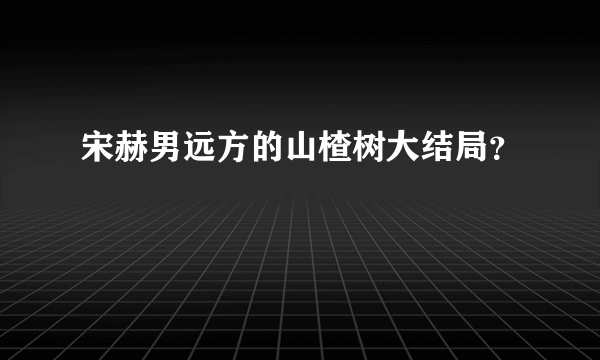 宋赫男远方的山楂树大结局？